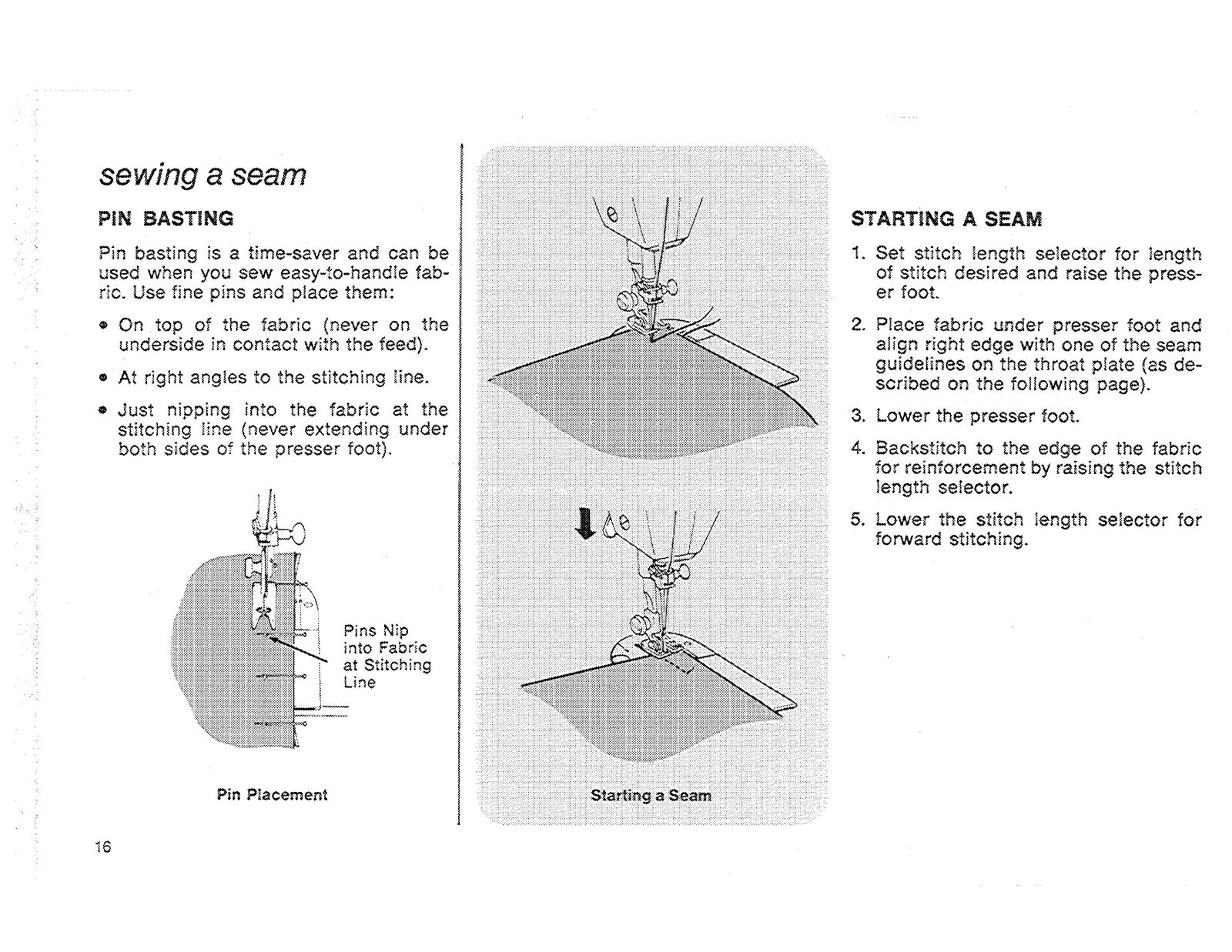 sewing a seam

PIN BASTING

Pin basting is a time-saver and can be used when you sew easy-to-handle fabric. Use fine pins and place them:

• On top of the fabric (never on the underside in contact with the feed).

• At right angles to the stitching line.

• Just nipping into the fabric at the stitching line (never extending under both sides of the presser foot).

Pins Nip into Fabric at Stitching Line

Pin Placement

Starting a Seam

STARTING A SEAM

1. Set stitch length selector for length of stitch desired and raise the presser foot.

2. Place fabric under presser foot and align right edge with one of the seam guidelines on the throat plate (as described on the following page).

3. Lower the presser foot.

4. Backstitch to the edge of the fabric for reinforcement by raising the stitch length selector.

5. Lower the stitch length selector for forward stitching.

16